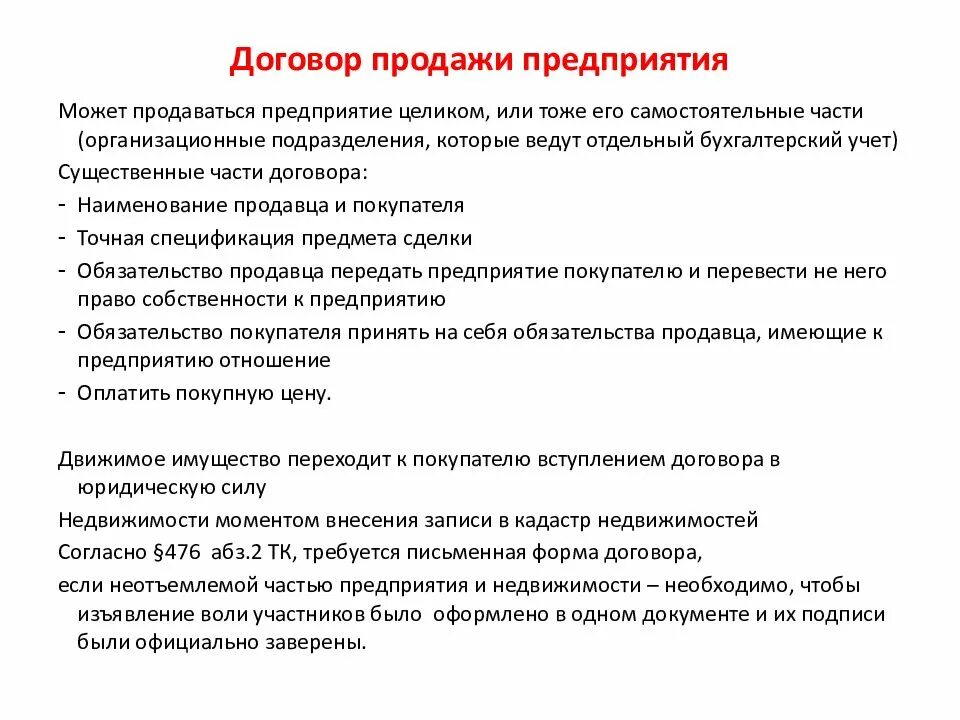 Договор продажи предприятия

Может продаваться предприятие целиком, или тоже его самостоятельные части (организационные подразделения, которые ведут отдельный бухгалтерский учет)

Существенные части договора:

- Наименование продавца и покупателя
- Точная спецификация предмета сделки
- Обязательство продавца передать предприятие покупателю и перевести не него право собственности к предприятию
- Обязательство покупателя принять на себя обязательства продавца, имеющие к предприятию отношение
- Оплатить покупную цену.

Движимое имущество переходит к покупателю вступлением договора в юридическую силу

Недвижимости моментом внесения записи в кадастр недвижимостей

Согласно §476 абз.2 ТК, требуется письменная форма договора,

если неотъемлемой частью предприятия и недвижимости – необходимо, чтобы изъявление воли участников было оформлено в одном документе и их подписи были официально заверены.